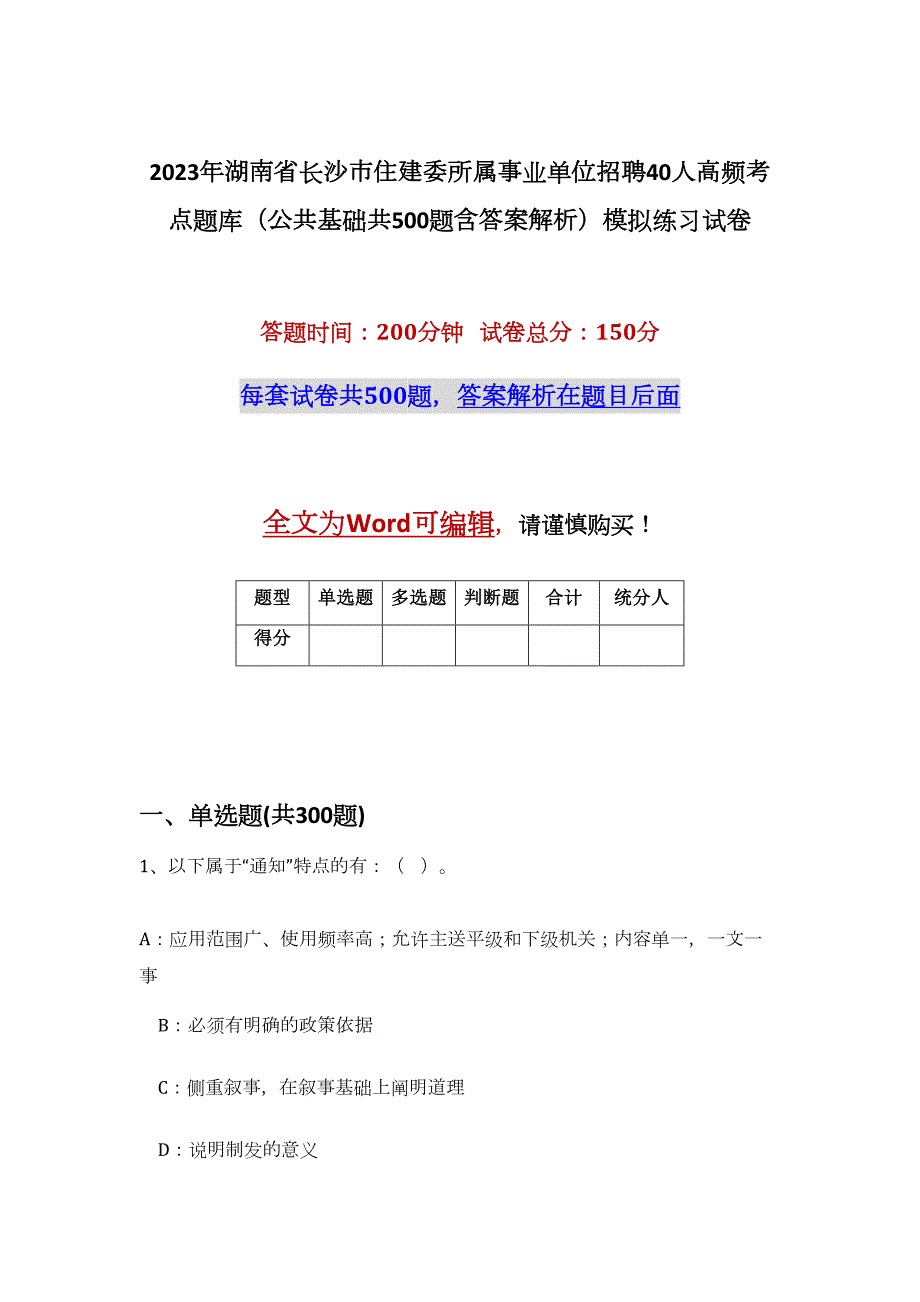 2023年湖南省长沙市住建委所属事业单位招聘40人高频考点题库（公共基础共500题含答案解析）模拟练习试卷

答题时间：200分钟 试卷总分：150分

每套试卷共500题，答案解析在题目后面

全文为Word可编辑，请谨慎购买！

| 题型 | 单选题 | 多选题 | 判断题 | 合计 | 统分人 |
|---|---|---|---|---|---|
| 得分 | | | | | |

一、单选题(共300题)

1、以下属于“通知”特点的有：（ ）。

A：应用范围广、使用频率高；允许主送平级和下级机关；内容单一，一文一事

B：必须有明确的政策依据

C：侧重叙事，在叙事基础上阐明道理

D：说明制发的意义